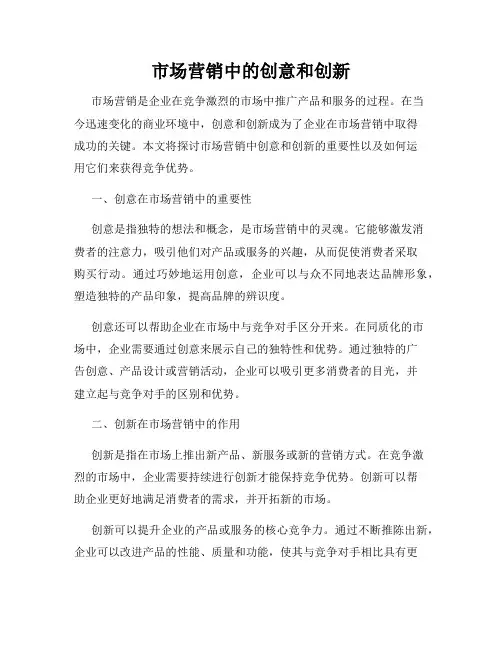 市场营销中的创意和创新

市场营销是企业在竞争激烈的市场中推广产品和服务的过程。在当今迅速变化的商业环境中，创意和创新成为了企业在市场营销中取得成功的关键。本文将探讨市场营销中创意和创新的重要性以及如何运用它们来获得竞争优势。

一、创意在市场营销中的重要性

创意是指独特的想法和概念，是市场营销中的灵魂。它能够激发消费者的注意力，吸引他们对产品或服务的兴趣，从而促使消费者采取购买行动。通过巧妙地运用创意，企业可以与众不同地表达品牌形象，塑造独特的产品印象，提高品牌的辨识度。

创意还可以帮助企业在市场中与竞争对手区分开来。在同质化的市场中，企业需要通过创意来展示自己的独特性和优势。通过独特的广告创意、产品设计或营销活动，企业可以吸引更多消费者的目光，并建立起与竞争对手的区别和优势。

二、创新在市场营销中的作用

创新是指在市场上推出新产品、新服务或新的营销方式。在竞争激烈的市场中，企业需要持续进行创新才能保持竞争优势。创新可以帮助企业更好地满足消费者的需求，并开拓新的市场。

创新可以提升企业的产品或服务的核心竞争力。通过不断推陈出新，企业可以改进产品的性能、质量和功能，使其与竞争对手相比具有更